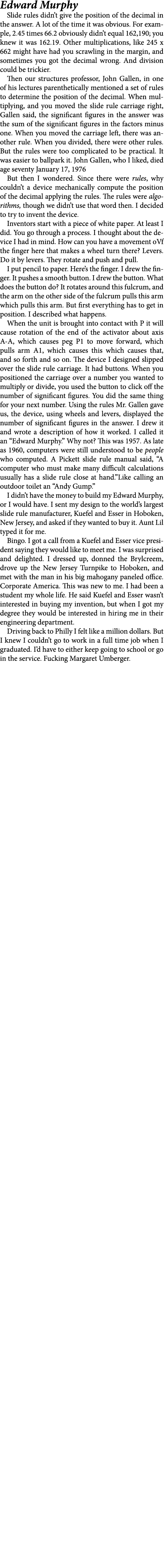 Edward Murphy

Slide rules didn't give the position of the decimal in the answer. A lot of the time it was obvious. For example, 2.45 times 66.2 obviously didn't equal 162,190; you knew it was 162.19. Other multiplications, like 245 x 662 might have had you scrawling in the margin, and sometimes you got the decimal wrong. And division could be trickier.

Then our structures professor, John Gallen, in one of his lectures parenthetically mentioned a set of rules to determine the position of the decimal. When multiplying, and you moved the slide rule carriage right, Gallen said, the significant figures in the answer was the sum of the significant figures in the factors minus one. When you moved the carriage left, there was another rule. When you divided, there were other rules. But the rules were too complicated to be practical. It was easier to ballpark it. John Gallen, who I liked, died age seventy January 17, 1976

But then I wondered. Since there were rules, why couldn't a device mechanically compute the position of the decimal applying the rules. The rules were algorithms, though we didn't use that word then. I decided to try to invent the device.

Inventors start with a piece of white paper. At least I did. You go through a process. I thought about the device I had in mind. How can you have a movement oVf the finger here that makes a wheel turn there? Levers. Do it by levers. They rotate and push and pull.

I put pencil to paper. Here's the finger. I drew the finger. It pushes a smooth button. I drew the button. What does the button do? It rotates around this fulcrum, and the arm on the other side of the fulcrum pulls this arm which pulls this arm. But first everything has to get in position. I described what happens.

When the unit is brought into contact with P it will cause rotation of the end of the activator about axis A-A, which causes peg P1 to move forward, which pulls arm A1, which causes this which causes that, and so forth and so on. The device I designed slipped over the slide rule carriage. It had buttons. When you positioned the carriage over a number you wanted to multiply or divide, you used the button to click off the number of significant figures. You did the same thing for your next number. Using the rules Mr. Gallen gave us, the device, using wheels and levers, displayed the number of significant figures in the answer. I drew it and wrote a description of how it worked. I called it an "Edward Murphy." Why not? This was 1957. As late as 1960, computers were still understood to be people who computed. A Pickett slide rule manual said, "A computer who must make many difficult calculations usually has a slide rule close at hand."Like calling an outdoor toilet an "Andy Gump."

I didn't have the money to build my Edward Murphy, or I would have. I sent my design to the world's largest slide rule manufacturer, Kuefel and Esser in Hoboken, New Jersey, and asked if they wanted to buy it. Aunt Lil typed it for me.

Bingo. I got a call from a Kuefel and Esser vice president saying they would like to meet me. I was surprised and delighted. I dressed up, donned the Brylcreem, drove up the New Jersey Turnpike to Hoboken, and met with the man in his big mahogany paneled office. Corporate America. This was new to me. I had been a student my whole life. He said Kuefel and Esser wasn't interested in buying my invention, but when I got my degree they would be interested in hiring me in their engineering department.

Driving back to Philly I felt like a million dollars. But I knew I couldn't go to work in a full time job when I graduated. I'd have to either keep going to school or go in the service. Fucking Margaret Umberger.